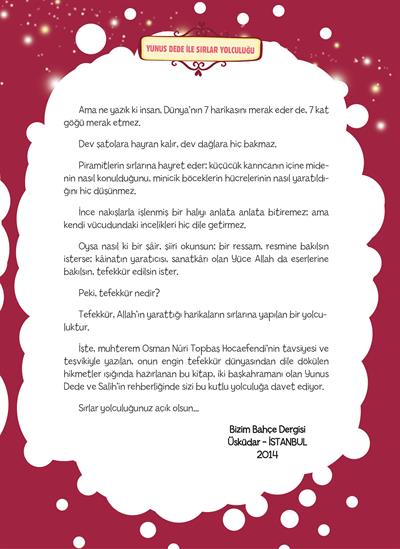 YUNUS DEDE İLE SIRLAR YOLCULUĞU

Ama ne yazık ki insan, Dünya'nın 7 harikasını merak eder de, 7 kat göğü merak etmez.

Dev şatolara hayran kalır, dev dağlara hiç bakmaz.

Piramitlerin sırlarına hayret eder; küçücük karıncanın içine midenin nasıl konulduğunu, minicik böceklerin hücrelerinin nasıl yaratıldığını hiç düşünmez.

İnce nakışlarla işlenmiş bir halıyı anlata anlata bitiremez; ama kendi vücudundaki incelikleri hiç dile getirmez.

Oysa nasıl ki bir şâir, şiiri okunsun; bir ressam, resmine bakılsın isterse; kâinatın yaratıcısı, sanatkârı olan Yüce Allah da eserlerine bakılsın, tefekkür edilsin ister.

Peki, tefekkür nedir?

Tefekkür, Allah'ın yarattığı harikaların sırlarına yapılan bir yolculuktur.

İşte, muhterem Osman Nûri Topbaş Hocaefendi'nin tavsiyesi ve teşvikiyle yazılan, onun engin tefekkür dünyasından dile dökülen hikmetler ışığında hazırlanan bu kitap, iki başkahramanı olan Yunus Dede ve Salih'in rehberliğinde sizi bu kutlu yolculuğa davet ediyor.

Sırlar yolculuğunuz açık olsun...

Bizim Bahçe Dergisi
Üsküdar - İSTANBUL
2014